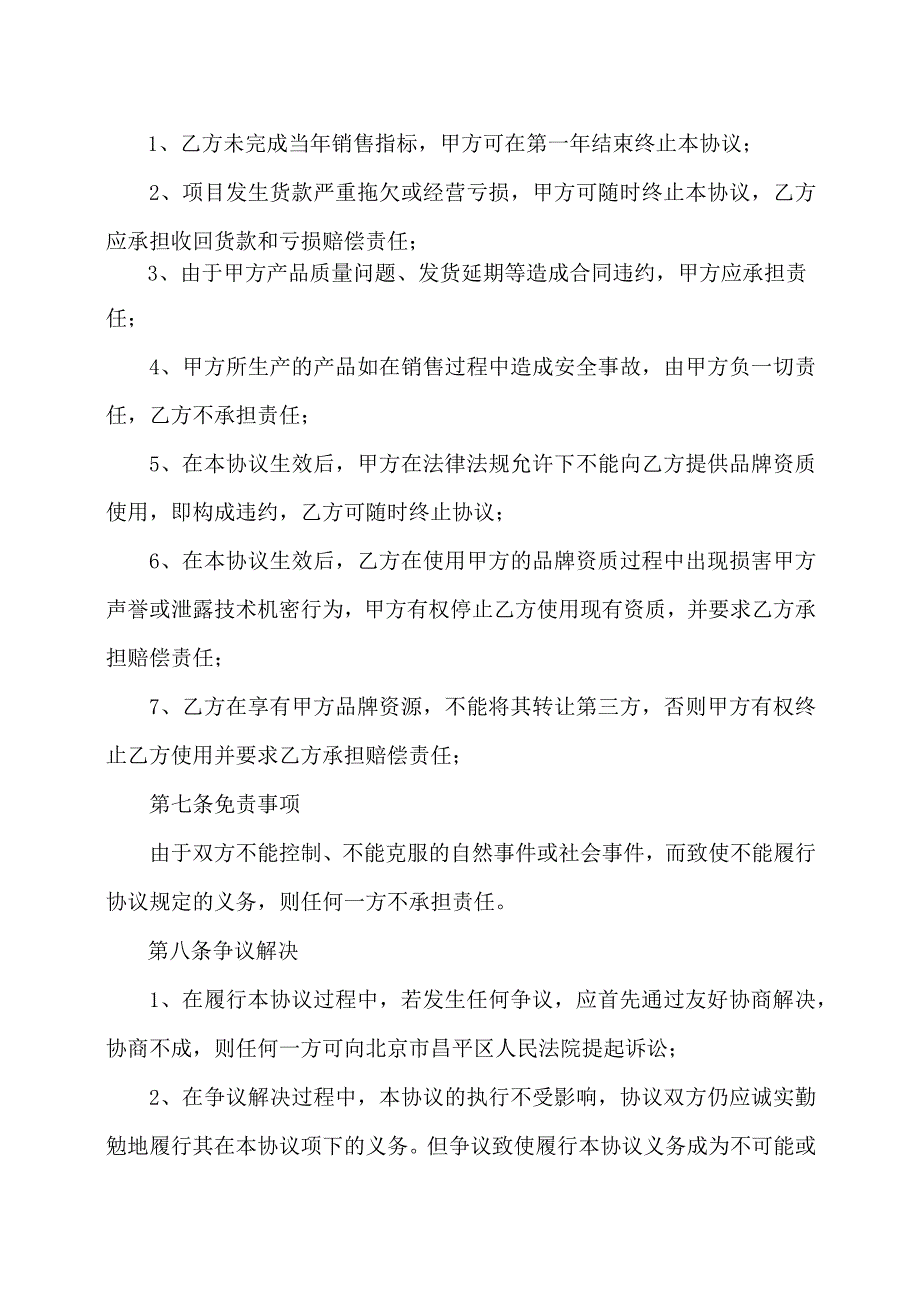 1、乙方未完成当年销售指标，甲方可在第一年结束终止本协议；

2、项目发生货款严重拖欠或经营亏损，甲方可随时终止本协议，乙方应承担收回货款和亏损赔偿责任；

3、由于甲方产品质量问题、发货延期等造成合同违约，甲方应承担责任；

4、甲方所生产的产品如在销售过程中造成安全事故，由甲方负一切责任，乙方不承担责任；

5、在本协议生效后，甲方在法律法规允许下不能向乙方提供品牌资质使用，即构成违约，乙方可随时终止协议；

6、在本协议生效后，乙方在使用甲方的品牌资质过程中出现损害甲方声誉或泄露技术机密行为，甲方有权停止乙方使用现有资质，并要求乙方承担赔偿责任；

7、乙方在享有甲方品牌资源，不能将其转让第三方，否则甲方有权终止乙方使用并要求乙方承担赔偿责任；

第七条免责事项

由于双方不能控制、不能克服的自然事件或社会事件，而致使不能履行协议规定的义务，则任何一方不承担责任。

第八条争议解决

1、在履行本协议过程中，若发生任何争议，应首先通过友好协商解决，协商不成，则任何一方可向北京市昌平区人民法院提起诉讼；

2、在争议解决过程中，本协议的执行不受影响，协议双方仍应诚实勤勉地履行其在本协议项下的义务。但争议致使履行本协议义务成为不可能或